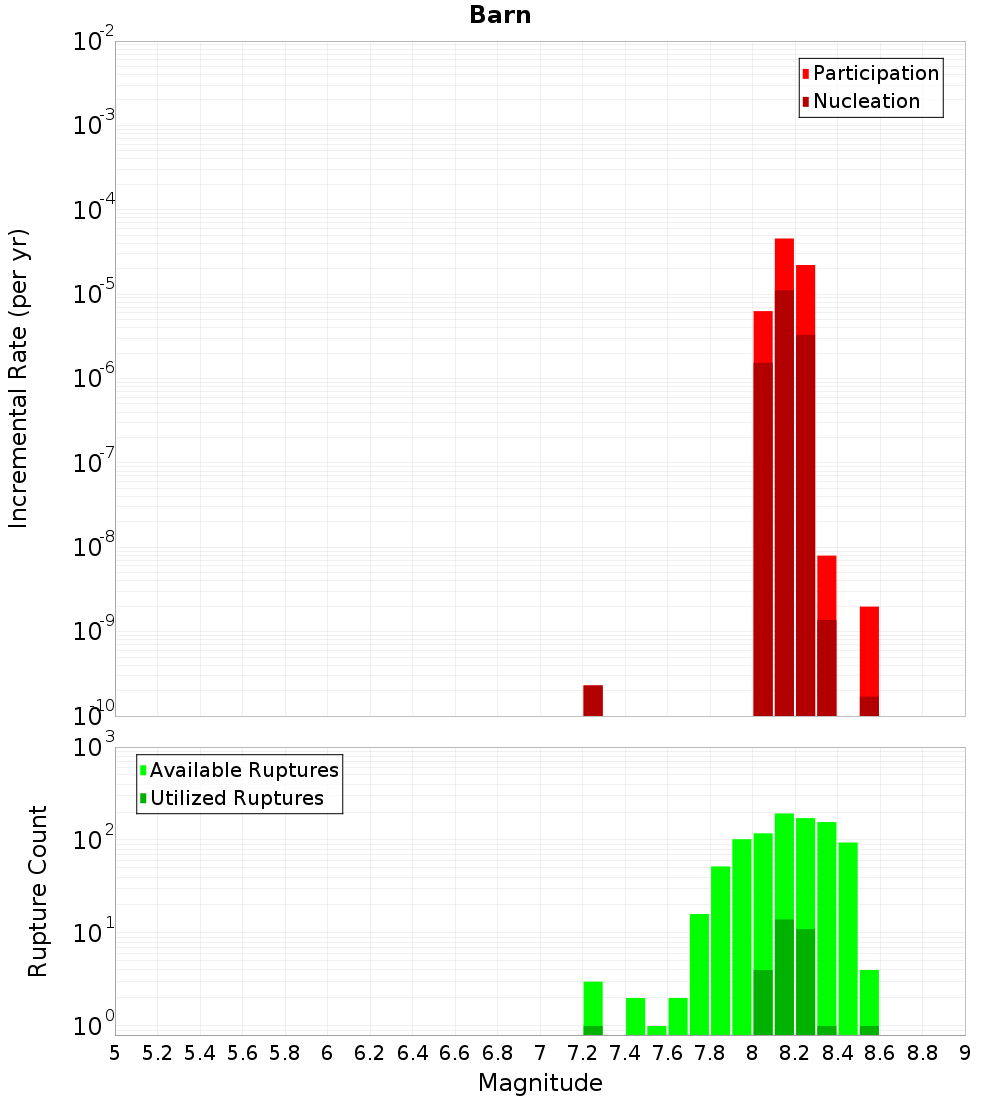 Barn

Participation
Nucleation

Incremental Rate (per yr)

$10^{-2}$
$10^{-3}$
$10^{-4}$
$10^{-5}$
$10^{-6}$
$10^{-7}$
$10^{-8}$
$10^{-9}$
$10^{-10}$

Available Ruptures
Utilized Ruptures

Rupture Count

$10^{3}$
$10^{2}$
$10^{1}$
$10^{0}$

5 5.2 5.4 5.6 5.8 6 6.2 6.4 6.6 6.8 7 7.2 7.4 7.6 7.8 8 8.2 8.4 8.6 8.8 9

Magnitude